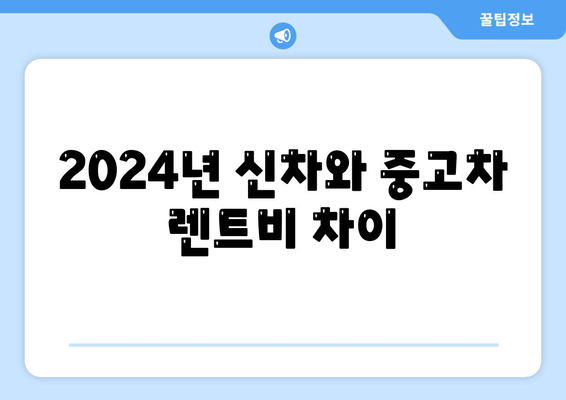 꿀팁정보

2024년 신차와 중고차 렌트비 차이